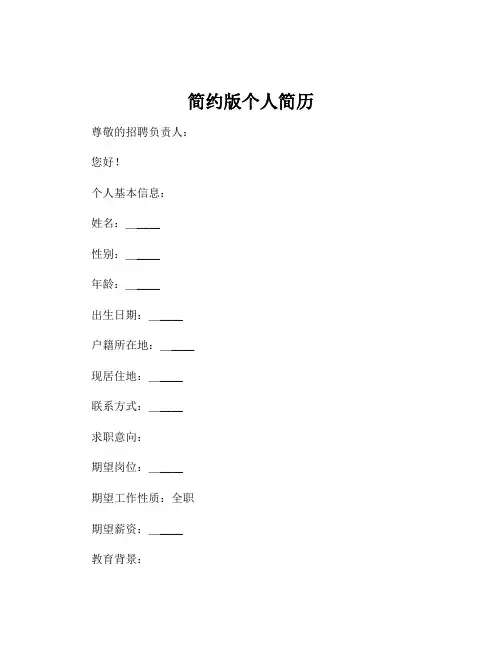 简约版个人简历

尊敬的招聘负责人：

您好！

个人基本信息：

姓名：______

性别：______

年龄：______

出生日期：______

户籍所在地：______

现居住地：______

联系方式：______

求职意向：

期望岗位：______

期望工作性质：全职

期望薪资：______

教育背景：